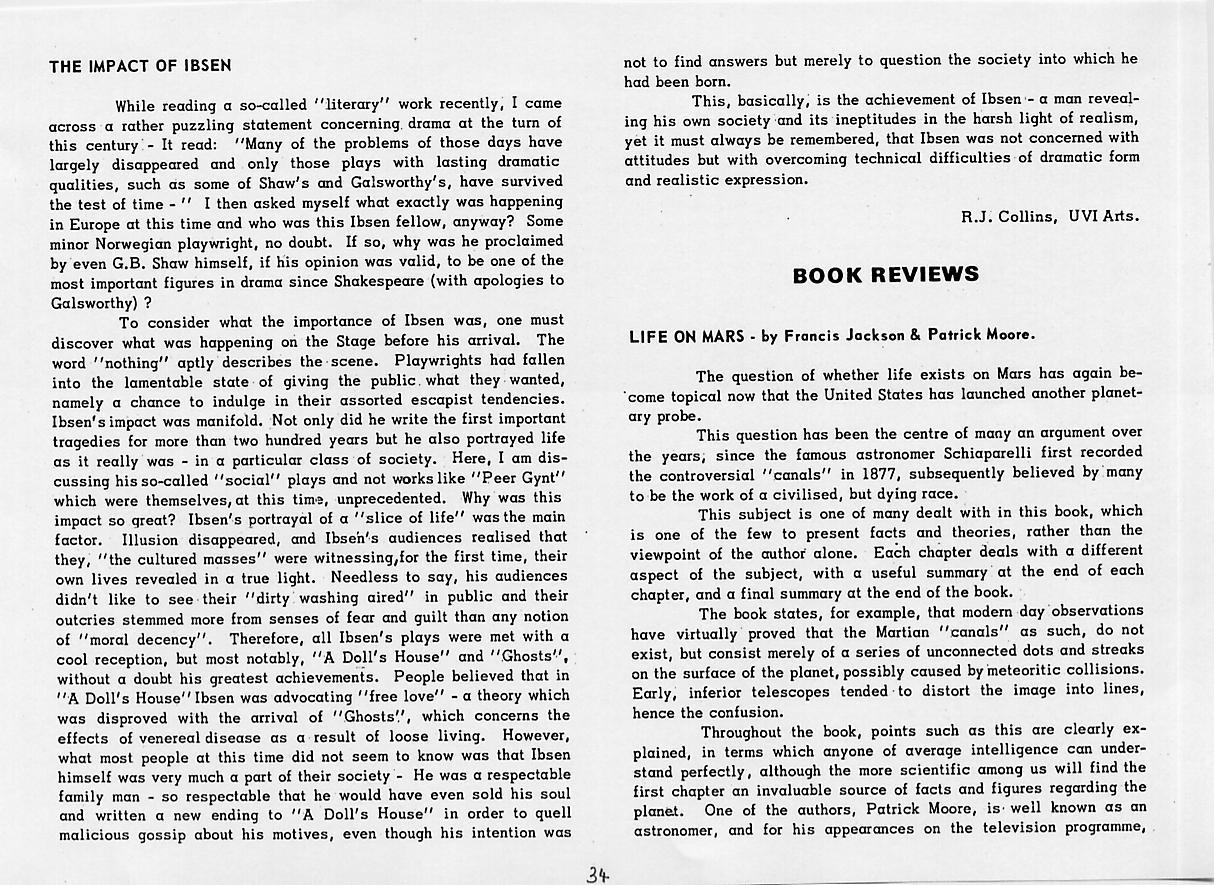 THE IMPACT OF IBSEN

While reading a so-called "literary" work recently, I came across a rather puzzling statement concerning drama at the turn of this century - It read: "Many of the problems of those days have largely disappeared and only those plays with lasting dramatic qualities, such as some of Shaw's and Galsworthy's, have survived the test of time - " I then asked myself what exactly was happening in Europe at this time and who was this Ibsen fellow, anyway? Some minor Norwegian playwright, no doubt. If so, why was he proclaimed by even G.B. Shaw himself, if his opinion was valid, to be one of the most important figures in drama since Shakespeare (with apologies to Galsworthy) ?

To consider what the importance of Ibsen was, one must discover what was happening on the Stage before his arrival. The word "nothing" aptly describes the scene. Playwrights had fallen into the lamentable state of giving the public what they wanted, namely a chance to indulge in their assorted escapist tendencies. Ibsen's impact was manifold. Not only did he write the first important tragedies for more than two hundred years but he also portrayed life as it really was - in a particular class of society. Here, I am discussing his so-called "social" plays and not works like "Peer Gynt" which were themselves, at this time, unprecedented. Why was this impact so great? Ibsen's portrayal of a "slice of life" was the main factor. Illusion disappeared, and Ibsen's audiences realised that they, "the cultured masses" were witnessing, for the first time, their own lives revealed in a true light. Needless to say, his audiences didn't like to see their "dirty washing aired" in public and their outcries stemmed more from senses of fear and guilt than any notion of "moral decency". Therefore, all Ibsen's plays were met with a cool reception, but most notably, "A Doll's House" and "Ghosts", without a doubt his greatest achievements. People believed that in "A Doll's House" Ibsen was advocating "free love" - a theory which was disproved with the arrival of "Ghosts", which concerns the effects of venereal disease as a result of loose living. However, what most people at this time did not seem to know was that Ibsen himself was very much a part of their society - He was a respectable family man - so respectable that he would have even sold his soul and written a new ending to "A Doll's House" in order to quell malicious gossip about his motives, even though his intention was not to find answers but merely to question the society into which he had been born.

This, basically, is the achievement of Ibsen - a man revealing his own society and its ineptitudes in the harsh light of realism, yet it must always be remembered, that Ibsen was not concerned with attitudes but with overcoming technical difficulties of dramatic form and realistic expression.

R.J. Collins, UVI Arts.

BOOK REVIEWS

LIFE ON MARS - by Francis Jackson & Patrick Moore.

The question of whether life exists on Mars has again become topical now that the United States has launched another planetary probe.

This question has been the centre of many an argument over the years, since the famous astronomer Schiaparelli first recorded the controversial "canals" in 1877, subsequently believed by many to be the work of a civilised, but dying race.

This subject is one of many dealt with in this book, which is one of the few to present facts and theories, rather than the viewpoint of the author alone. Each chapter deals with a different aspect of the subject, with a useful summary at the end of each chapter, and a final summary at the end of the book.

The book states, for example, that modern day observations have virtually proved that the Martian "canals" as such, do not exist, but consist merely of a series of unconnected dots and streaks on the surface of the planet, possibly caused by meteoritic collisions. Early, inferior telescopes tended to distort the image into lines, hence the confusion.

Throughout the book, points such as this are clearly explained, in terms which anyone of average intelligence can understand perfectly, although the more scientific among us will find the first chapter an invaluable source of facts and figures regarding the planet. One of the authors, Patrick Moore, is well known as an astronomer, and for his appearances on the television programme,

34